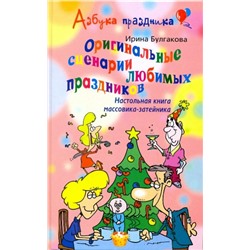 Азбука праздника

Ирина Булгакова

Оригинальные сценарии любимых праздников

Настольная книга массовика-затейника